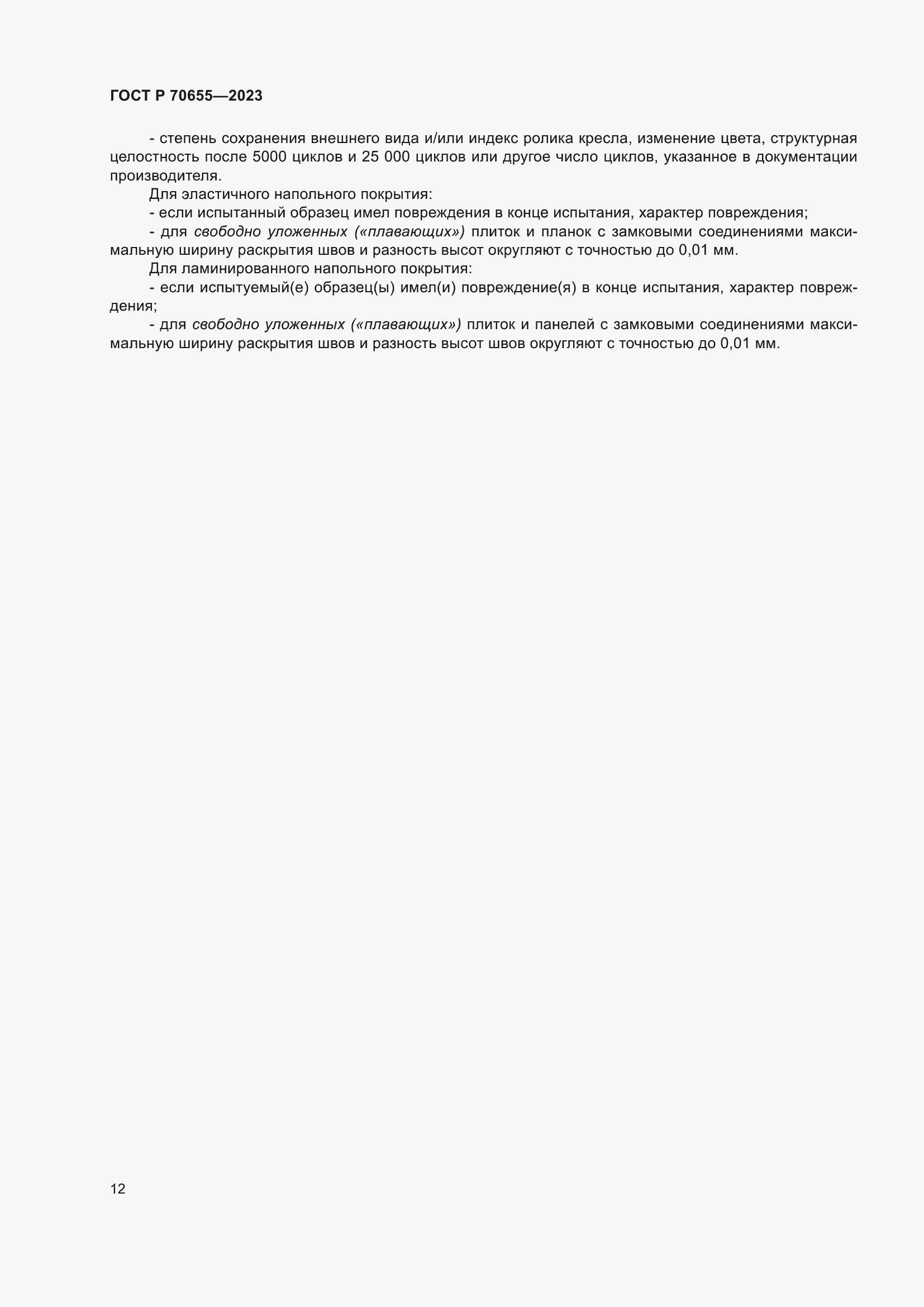 ГОСТ Р 70655—2023

- степень сохранения внешнего вида и/или индекс ролика кресла, изменение цвета, структурная целостность после 5000 циклов и 25 000 циклов или другое число циклов, указанное в документации производителя.

Для эластичного напольного покрытия:

- если испытанный образец имел повреждения в конце испытания, характер повреждения;

- для свободно уложенных («плавающих») плиток и планок с замковыми соединениями максимальную ширину раскрытия швов и разность высот округляют с точностью до 0,01 мм.

Для ламинированного напольного покрытия:

- если испытуемый(е) образец(ы) имел(и) повреждение(я) в конце испытания, характер повреждения;

- для свободно уложенных («плавающих») плиток и панелей с замковыми соединениями максимальную ширину раскрытия швов и разность высот швов округляют с точностью до 0,01 мм.

12